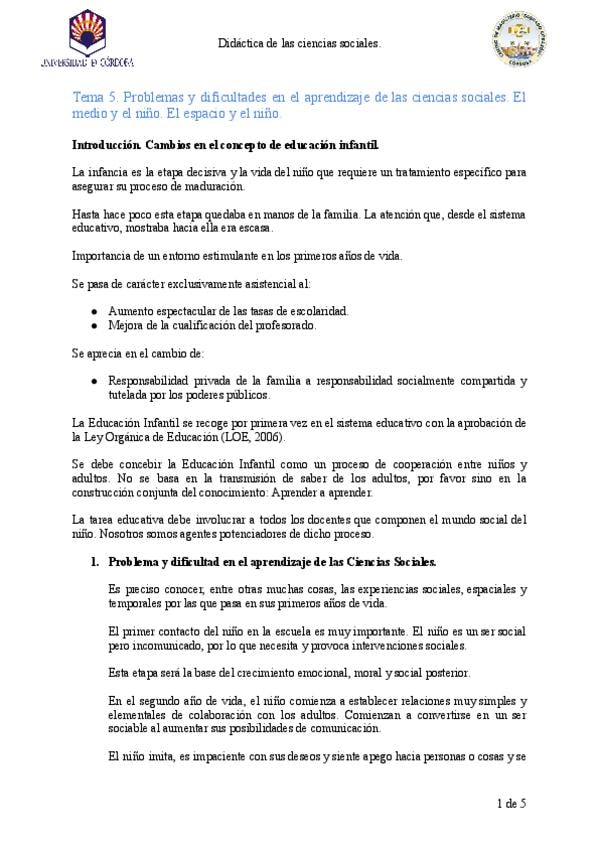 UNIVERSIDAD DE CÓRDOBA

Didáctica de las ciencias sociales.

Tema 5. Problemas y dificultades en el aprendizaje de las ciencias sociales. El medio y el niño. El espacio y el niño.

Introducción. Cambios en el concepto de educación infantil.

La infancia es la etapa decisiva y la vida del niño que requiere un tratamiento específico para asegurar su proceso de maduración.

Hasta hace poco esta etapa quedaba en manos de la familia. La atención que, desde el sistema educativo, mostraba hacia ella era escasa.

Importancia de un entorno estimulante en los primeros años de vida.

Se pasa de carácter exclusivamente asistencial al:

• Aumento espectacular de las tasas de escolaridad.
• Mejora de la cualificación del profesorado.

Se aprecia en el cambio de:

• Responsabilidad privada de la familia a responsabilidad socialmente compartida y tutelada por los poderes públicos.

La Educación Infantil se recoge por primera vez en el sistema educativo con la aprobación de la Ley Orgánica de Educación (LOE, 2006).

Se debe concebir la Educación Infantil como un proceso de cooperación entre niños y adultos. No se basa en la transmisión de saber de los adultos, por favor sino en la construcción conjunta del conocimiento: Aprender a aprender.

La tarea educativa debe involucrar a todos los docentes que componen el mundo social del niño. Nosotros somos agentes potenciadores de dicho proceso.

1. Problema y dificultad en el aprendizaje de las Ciencias Sociales.

Es preciso conocer, entre otras muchas cosas, las experiencias sociales, espaciales y temporales por las que pasa en sus primeros años de vida.

El primer contacto del niño en la escuela es muy importante. El niño es un ser social pero incomunicado, por lo que necesita y provoca intervenciones sociales.

Esta etapa será la base del crecimiento emocional, moral y social posterior.

En el segundo año de vida, el niño comienza a establecer relaciones muy simples y elementales de colaboración con los adultos. Comienzan a convertirse en un ser sociable al aumentar sus posibilidades de comunicación.

El niño imita, es impaciente con sus deseos y siente apego hacia personas o cosas y se

1 de 5